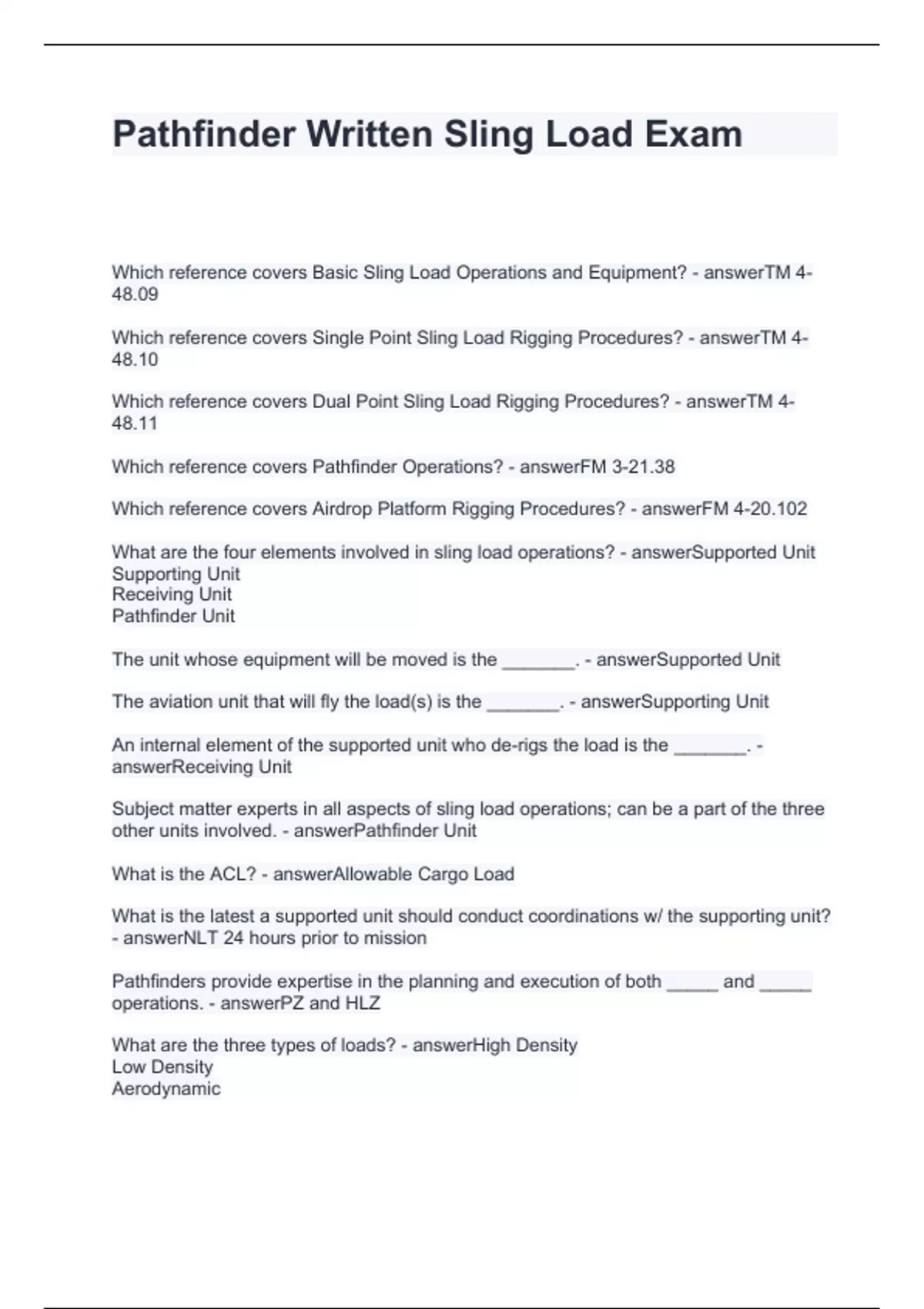 Pathfinder Written Sling Load Exam

Which reference covers Basic Sling Load Operations and Equipment? - answerTM 4-48.09

Which reference covers Single Point Sling Load Rigging Procedures? - answerTM 4-48.10

Which reference covers Dual Point Sling Load Rigging Procedures? - answerTM 4-48.11

Which reference covers Pathfinder Operations? - answerFM 3-21.38

Which reference covers Airdrop Platform Rigging Procedures? - answerFM 4-20.102

What are the four elements involved in sling load operations? - answerSupported Unit
Supporting Unit
Receiving Unit
Pathfinder Unit

The unit whose equipment will be moved is the _______. - answerSupported Unit

The aviation unit that will fly the load(s) is the _______. - answerSupporting Unit

An internal element of the supported unit who de-rigs the load is the _______. - answerReceiving Unit

Subject matter experts in all aspects of sling load operations; can be a part of the three other units involved. - answerPathfinder Unit

What is the ACL? - answerAllowable Cargo Load

What is the latest a supported unit should conduct coordinations w/ the supporting unit? - answerNLT 24 hours prior to mission

Pathfinders provide expertise in the planning and execution of both _____ and _____ operations. - answerPZ and HLZ

What are the three types of loads? - answerHigh Density
Low Density
Aerodynamic